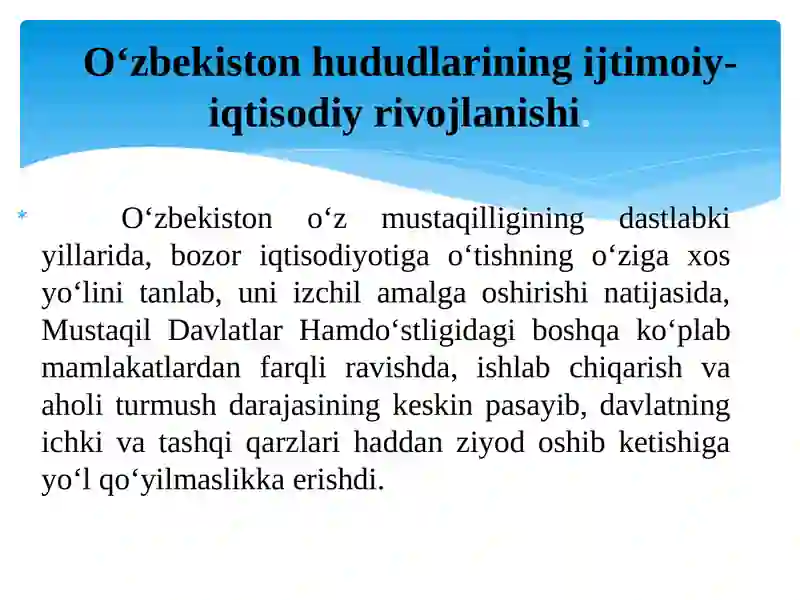 O‘zbekiston hududlarining ijtimoiy-iqtisodiy rivojlanishi.

* O‘zbekiston o‘z mustaqilligining dastlabki yillarida, bozor iqtisodiyotiga o‘tishning o‘ziga xos yo‘lini tanlab, uni izchil amalga oshirishi natijasida, Mustaqil Davlatlar Hamdo‘stligidagi boshqa ko‘plab mamlakatlardan farqli ravishda, ishlab chiqarish va aholi turmush darajasining keskin pasayib, davlatning ichki va tashqi qarzlari haddan ziyod oshib ketishiga yo‘l qo‘yilmaslikka erishdi.